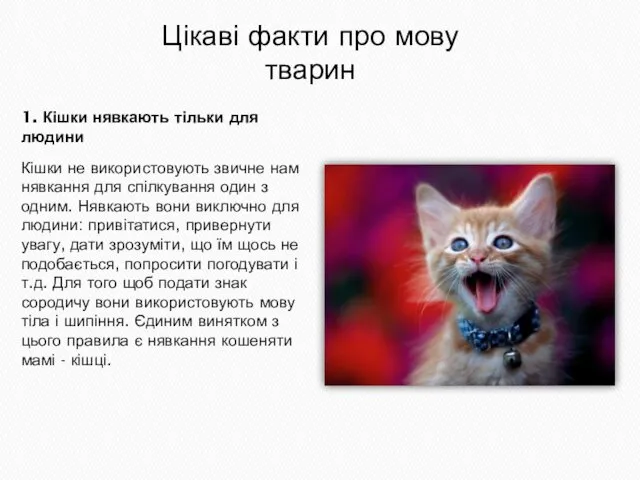 Цікаві факти про мову тварин

1. Кішки нявкають тільки для людини

Кішки не використовують звичне нам нявкання для спілкування один з одним. Нявкають вони виключно для людини: привітатися, привернути увагу, дати зрозуміти, що їм щось не подобається, попросити погодувати і т.д. Для того щоб подати знак сородичу вони використовують мову тіла і шипіння. Єдиним винятком з цього правила є нявкання кошеняти мамі - кішці.